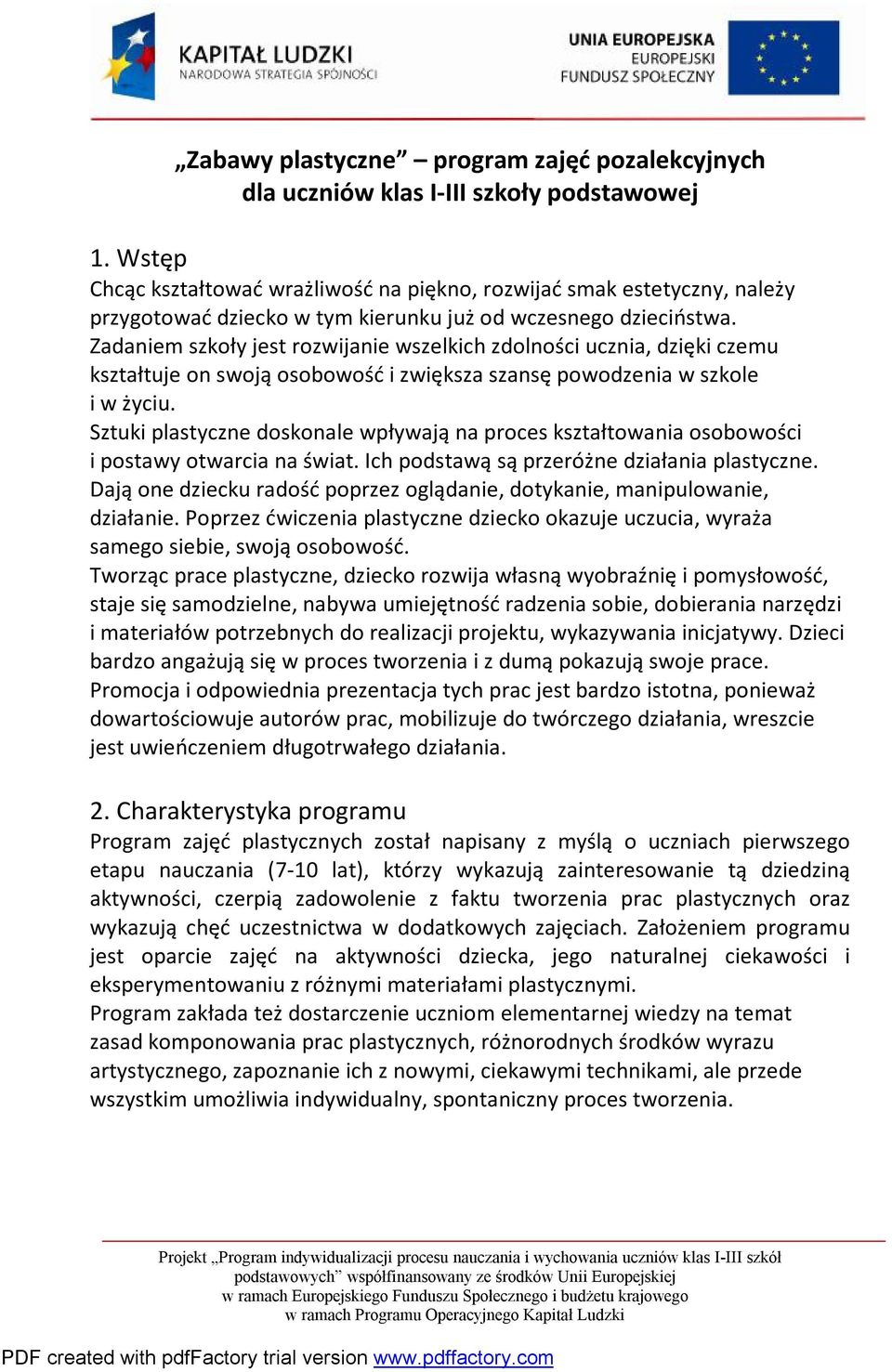 KAPITAŁ LUDZKI
NARODOWA STRATEGIA SPÓJNOŚCI

UNIA EUROPEJSKA
EUROPEJSKI
FUNDUSZ SPOŁECZNY

„Zabawy plastyczne” – program zajęć pozalekcyjnych dla uczniów klas I-III szkoły podstawowej

1. Wstęp
Chcąc kształtować wrażliwość na piękno, rozwijać smak estetyczny, należy przygotować dziecko w tym kierunku już od wczesnego dzieciństwa. Zadaniem szkoły jest rozwijanie wszelkich zdolności ucznia, dzięki czemu kształtuje on swoją osobowość i zwiększa szansę powodzenia w szkole i w życiu.
Sztuki plastyczne doskonale wpływają na proces kształtowania osobowości i postawy otwarcia na świat. Ich podstawą są przeróżne działania plastyczne. Dają one dziecku radość poprzez oglądanie, dotykanie, manipulowanie, działanie. Poprzez ćwiczenia plastyczne dziecko okazuje uczucia, wyraża samego siebie, swoją osobowość.
Tworząc prace plastyczne, dziecko rozwija własną wyobraźnię i pomysłowość, staje się samodzielne, nabywa umiejętność radzenia sobie, dobierania narzędzi i materiałów potrzebnych do realizacji projektu, wykazywania inicjatywy. Dzieci bardzo angażują się w proces tworzenia i z dumą pokazują swoje prace. Promocja i odpowiednia prezentacja tych prac jest bardzo istotna, ponieważ dowartościowuje autorów prac, mobilizuje do twórczego działania, wreszcie jest uwieńczeniem długotrwałego działania.

2. Charakterystyka programu
Program zajęć plastycznych został napisany z myślą o uczniach pierwszego etapu nauczania (7-10 lat), którzy wykazują zainteresowanie tą dziedziną aktywności, czerpią zadowolenie z faktu tworzenia prac plastycznych oraz wykazują chęć uczestnictwa w dodatkowych zajęciach. Założeniem programu jest oparcie zajęć na aktywności dziecka, jego naturalnej ciekawości i eksperymentowaniu z różnymi materiałami plastycznymi.
Program zakłada też dostarczenie uczniom elementarnej wiedzy na temat zasad komponowania prac plastycznych, różnorodnych środków wyrazu artystycznego, zapoznanie ich z nowymi, ciekawymi technikami, ale przede wszystkim umożliwia indywidualny, spontaniczny proces tworzenia.

Projekt „Program indywidualizacji procesu nauczania i wychowania uczniów klas I-III szkół podstawowych” współfinansowany ze środków Unii Europejskiej w ramach Europejskiego Funduszu Społecznego i budżetu krajowego w ramach Programu Operacyjnego Kapitał Ludzki

PDF created with pdfFactory trial version www.pdffactory.com